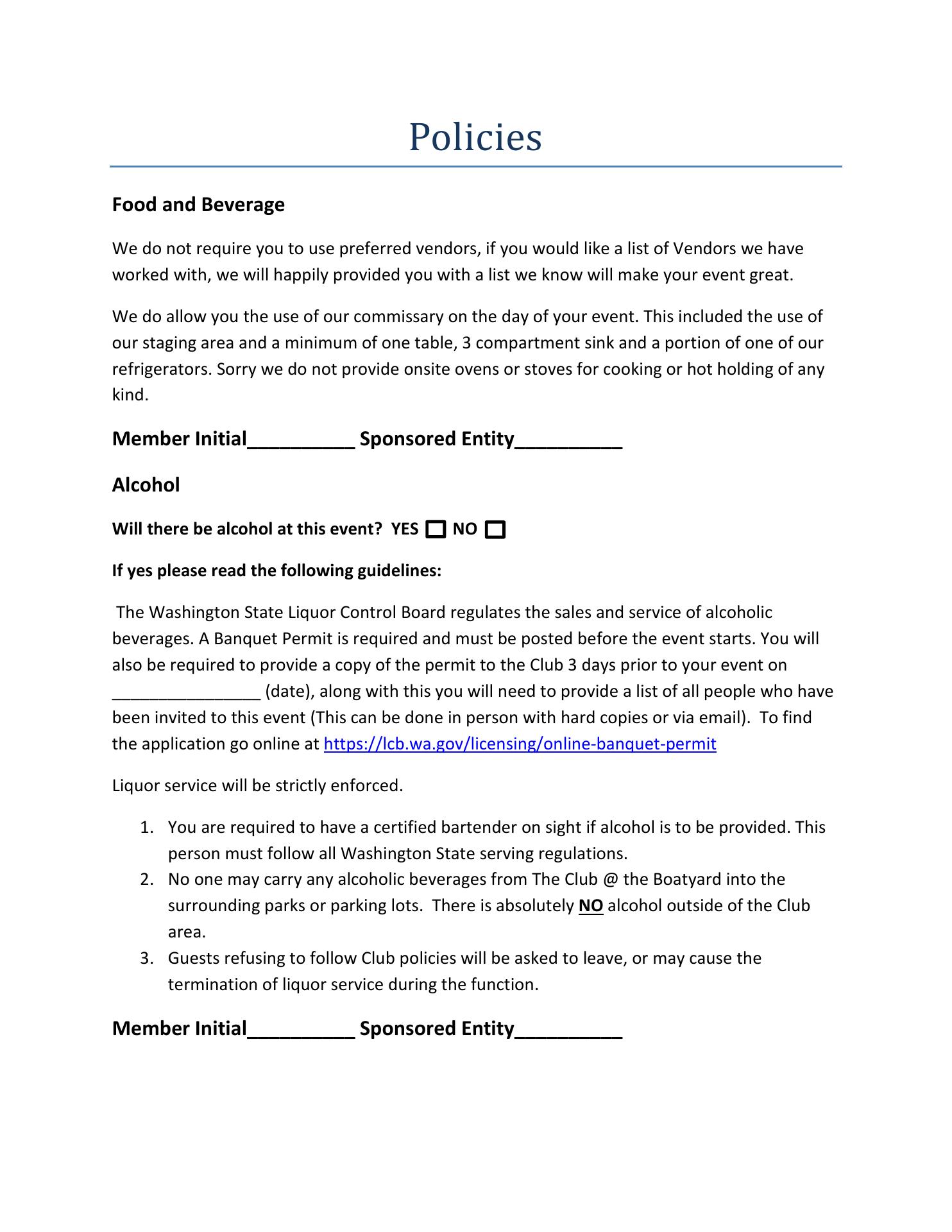 Policies

Food and Beverage

We do not require you to use preferred vendors, if you would like a list of Vendors we have worked with, we will happily provided you with a list we know will make your event great.

We do allow you the use of our commissary on the day of your event. This included the use of our staging area and a minimum of one table, 3 compartment sink and a portion of one of our refrigerators. Sorry we do not provide onsite ovens or stoves for cooking or hot holding of any kind.

Member Initial__________ Sponsored Entity__________

Alcohol

Will there be alcohol at this event? YES ☐ NO ☐

If yes please read the following guidelines:

The Washington State Liquor Control Board regulates the sales and service of alcoholic beverages. A Banquet Permit is required and must be posted before the event starts. You will also be required to provide a copy of the permit to the Club 3 days prior to your event on ________________ (date), along with this you will need to provide a list of all people who have been invited to this event (This can be done in person with hard copies or via email). To find the application go online at https://lcb.wa.gov/licensing/online-banquet-permit

Liquor service will be strictly enforced.

1. You are required to have a certified bartender on sight if alcohol is to be provided. This person must follow all Washington State serving regulations.
2. No one may carry any alcoholic beverages from The Club @ the Boatyard into the surrounding parks or parking lots. There is absolutely NO alcohol outside of the Club area.
3. Guests refusing to follow Club policies will be asked to leave, or may cause the termination of liquor service during the function.

Member Initial__________ Sponsored Entity__________